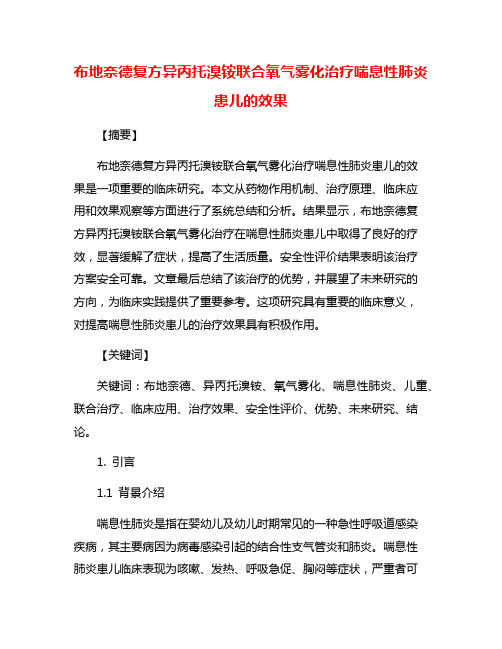 布地奈德复方异丙托溴铵联合氧气雾化治疗喘息性肺炎患儿的效果

【摘要】

布地奈德复方异丙托溴铵联合氧气雾化治疗喘息性肺炎患儿的效果是一项重要的临床研究。本文从药物作用机制、治疗原理、临床应用和效果观察等方面进行了系统总结和分析。结果显示，布地奈德复方异丙托溴铵联合氧气雾化治疗在喘息性肺炎患儿中取得了良好的疗效，显著缓解了症状，提高了生活质量。安全性评价结果表明该治疗方案安全可靠。文章最后总结了该治疗的优势，并展望了未来研究的方向，为临床实践提供了重要参考。这项研究具有重要的临床意义，对提高喘息性肺炎患儿的治疗效果具有积极作用。

【关键词】

关键词：布地奈德、异丙托溴铵、氧气雾化、喘息性肺炎、儿童、联合治疗、临床应用、治疗效果、安全性评价、优势、未来研究、结论。

1. 引言

1.1 背景介绍

喘息性肺炎是指在婴幼儿及幼儿时期常见的一种急性呼吸道感染疾病，其主要病因为病毒感染引起的结合性支气管炎和肺炎。喘息性肺炎患儿临床表现为咳嗽、发热、呼吸急促、胸闷等症状，严重者可